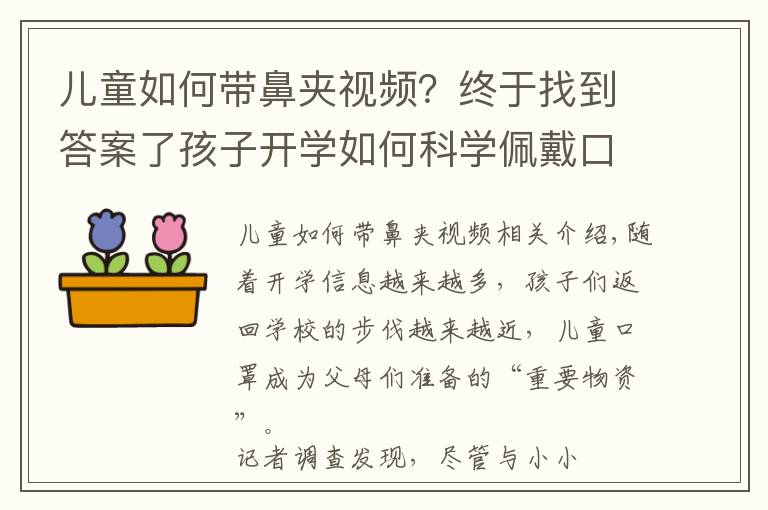 儿童如何带鼻夹视频？终于找到答案了孩子开学如何科学佩戴口

儿童如何带鼻夹视频相关介绍，随着开学信息越来越多，孩子们返回学校的步伐越来越近，儿童口罩成为父母们准备的“重要物资”。

记者调查发现，尽管与小小